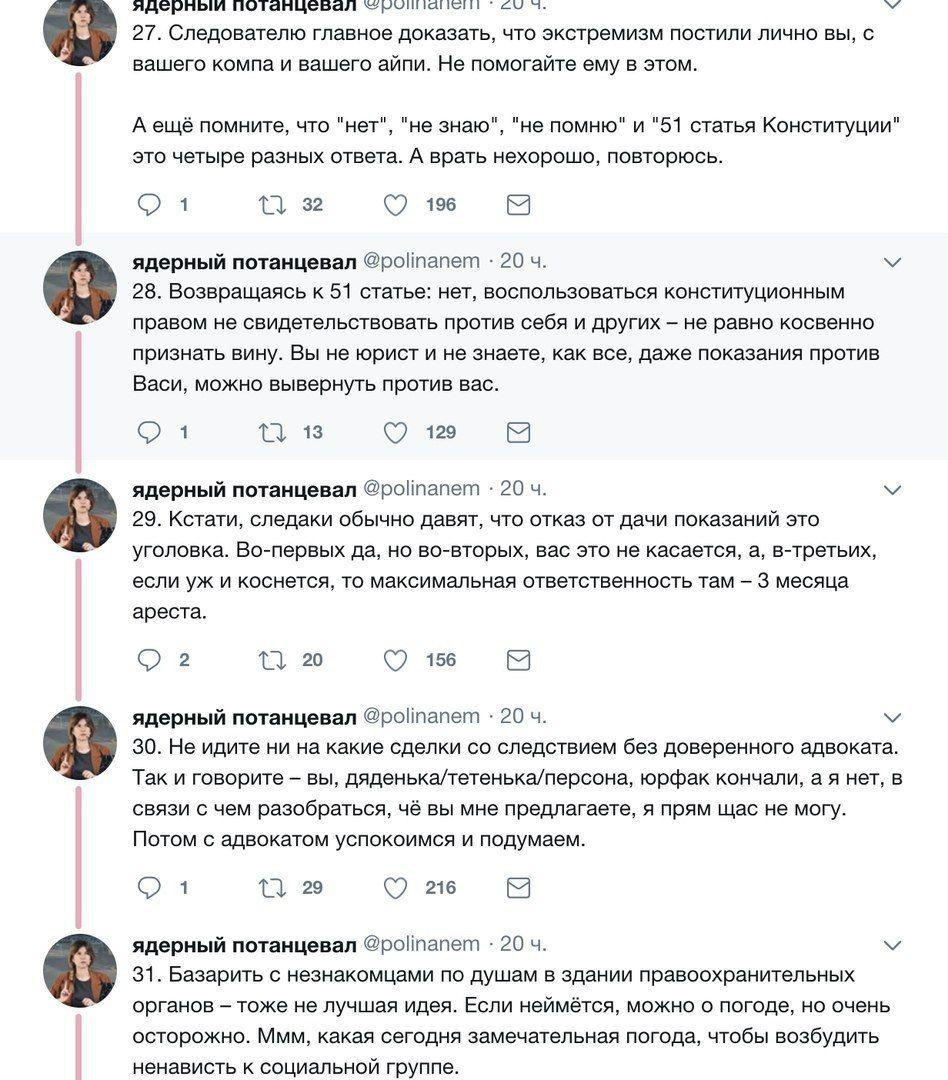 ядерный потанцевал @polinanem · 20 ч.
27. Следователю главное доказать, что экстремизм постили лично вы, с вашего компа и вашего айпи. Не помогайте ему в этом.

А ещё помните, что "нет", "не знаю", "не помню" и "51 статья Конституции" это четыре разных ответа. А врать нехорошо, повторюсь.

1 32 196

ядерный потанцевал @polinanem · 20 ч.
28. Возвращаясь к 51 статье: нет, воспользоваться конституционным правом не свидетельствовать против себя и других – не равно косвенно признать вину. Вы не юрист и не знаете, как все, даже показания против Васи, можно вывернуть против вас.

1 13 129

ядерный потанцевал @polinanem · 20 ч.
29. Кстати, следаки обычно давят, что отказ от дачи показаний это уголовка. Во-первых да, но во-вторых, вас это не касается, а, в-третьих, если уж и коснется, то максимальная ответственность там – 3 месяца ареста.

2 20 156

ядерный потанцевал @polinanem · 20 ч.
30. Не идите ни на какие сделки со следствием без доверенного адвоката. Так и говорите – вы, дяденька/тетенька/персона, юрфак кончали, а я нет, в связи с чем разобраться, чё вы мне предлагаете, я прям щас не могу. Потом с адвокатом успокоимся и подумаем.

1 29 216

ядерный потанцевал @polinanem · 20 ч.
31. Базарить с незнакомцами по душам в здании правоохранительных органов – тоже не лучшая идея. Если неймётся, можно о погоде, но очень осторожно. Ммм, какая сегодня замечательная погода, чтобы возбудить ненависть к социальной группе.